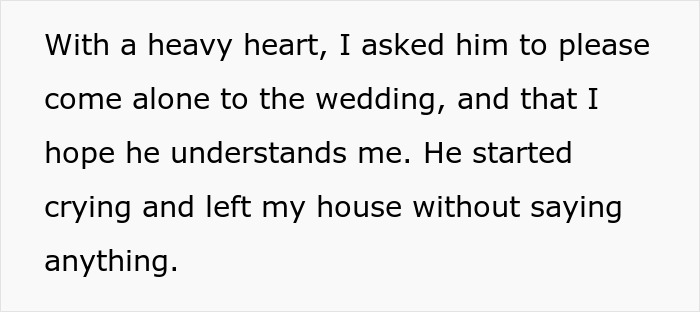 With a heavy heart, I asked him to please come alone to the wedding, and that I hope he understands me. He started crying and left my house without saying anything.